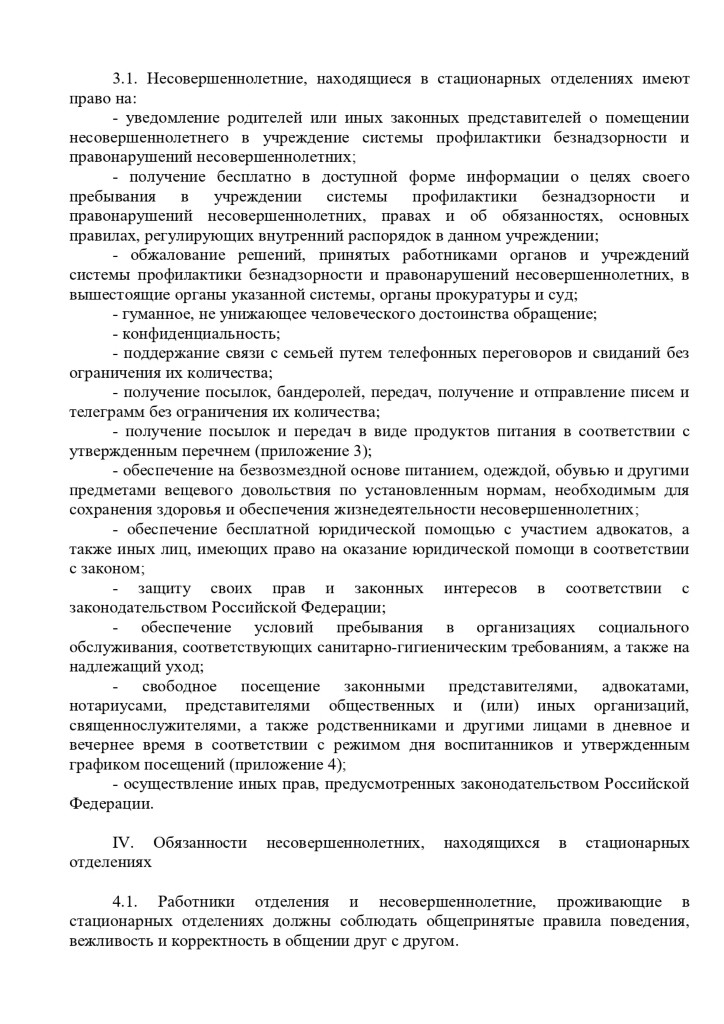 3.1. Несовершеннолетние, находящиеся в стационарных отделениях имеют право на:

- уведомление родителей или иных законных представителей о помещении несовершеннолетнего в учреждение системы профилактики безнадзорности и правонарушений несовершеннолетних;

- получение бесплатно в доступной форме информации о целях своего пребывания в учреждении системы профилактики безнадзорности и правонарушений несовершеннолетних, правах и об обязанностях, основных правилах, регулирующих внутренний распорядок в данном учреждении;

- обжалование решений, принятых работниками органов и учреждений системы профилактики безнадзорности и правонарушений несовершеннолетних, в вышестоящие органы указанной системы, органы прокуратуры и суд;

- гуманное, не унижающее человеческого достоинства обращение;

- конфиденциальность;

- поддержание связи с семьей путем телефонных переговоров и свиданий без ограничения их количества;

- получение посылок, бандеролей, передач, получение и отправление писем и телеграмм без ограничения их количества;

- получение посылок и передач в виде продуктов питания в соответствии с утвержденным перечнем (приложение 3);

- обеспечение на безвозмездной основе питанием, одеждой, обувью и другими предметами вещевого довольствия по установленным нормам, необходимым для сохранения здоровья и обеспечения жизнедеятельности несовершеннолетних;

- обеспечение бесплатной юридической помощью с участием адвокатов, а также иных лиц, имеющих право на оказание юридической помощи в соответствии с законом;

- защиту своих прав и законных интересов в соответствии с законодательством Российской Федерации;

- обеспечение условий пребывания в организациях социального обслуживания, соответствующих санитарно-гигиеническим требованиям, а также на надлежащий уход;

- свободное посещение законными представителями, адвокатами, нотариусами, представителями общественных и (или) иных организаций, священнослужителями, а также родственниками и другими лицами в дневное и вечернее время в соответствии с режимом дня воспитанников и утвержденным графиком посещений (приложение 4);

- осуществление иных прав, предусмотренных законодательством Российской Федерации.

IV. Обязанности несовершеннолетних, находящихся в стационарных отделениях

4.1. Работники отделения и несовершеннолетние, проживающие в стационарных отделениях должны соблюдать общепринятые правила поведения, вежливость и корректность в общении друг с другом.